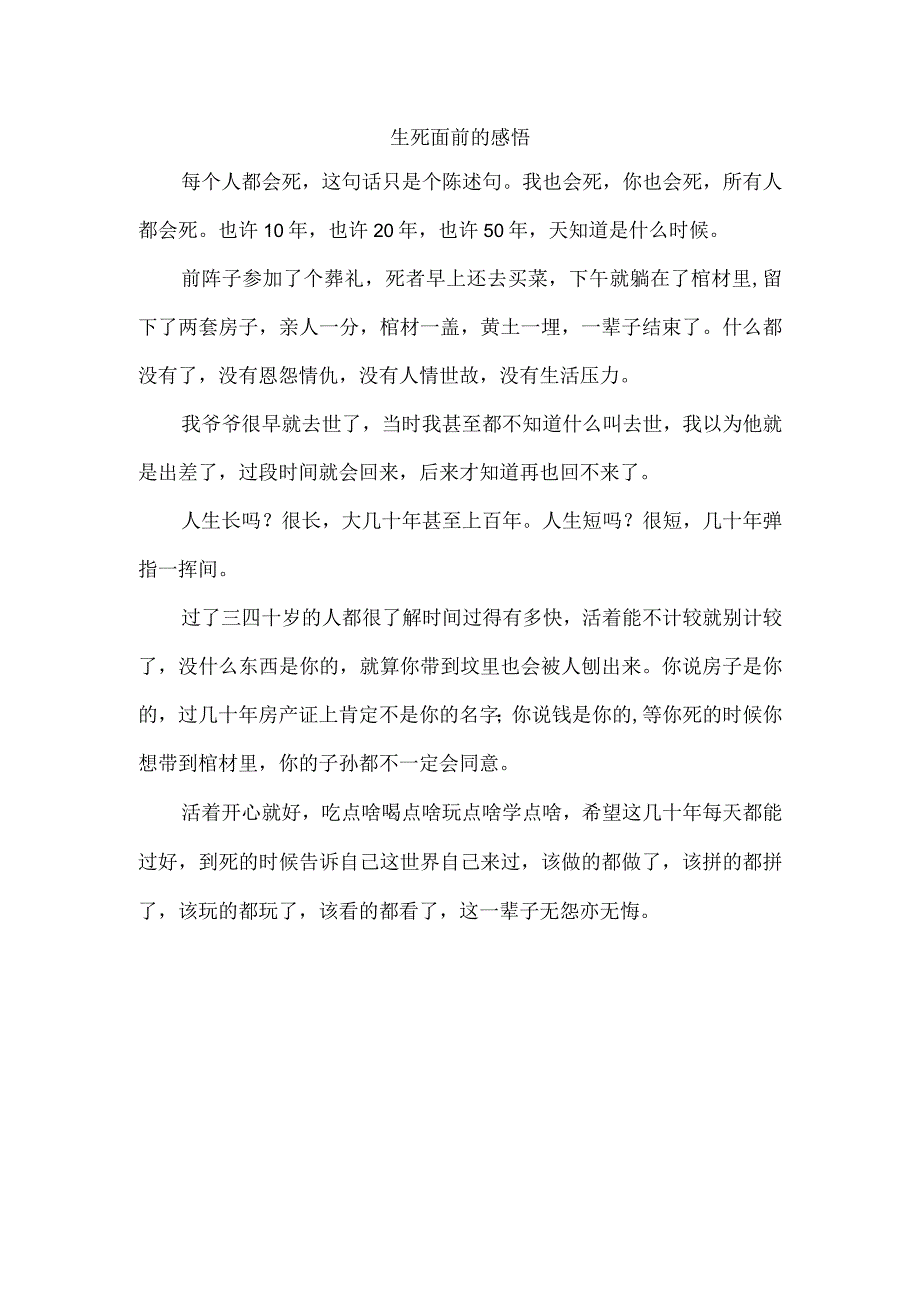 生死面前的感悟

每个人都会死，这句话只是个陈述句。我也会死，你也会死，所有人都会死。也许10年，也许20年，也许50年，天知道是什么时候。

前阵子参加了个葬礼，死者早上还去买菜，下午就躺在了棺材里,留下了两套房子，亲人一分，棺材一盖，黄土一埋，一辈子结束了。什么都没有了，没有恩怨情仇，没有人情世故，没有生活压力。

我爷爷很早就去世了，当时我甚至都不知道什么叫去世，我以为他就是出差了，过段时间就会回来，后来才知道再也回不来了。

人生长吗？很长，大几十年甚至上百年。人生短吗？很短，几十年弹指一挥间。

过了三四十岁的人都很了解时间过得有多快，活着能不计较就别计较了，没什么东西是你的，就算你带到坟里也会被人刨出来。你说房子是你的，过几十年房产证上肯定不是你的名字;你说钱是你的,等你死的时候你想带到棺材里，你的子孙都不一定会同意。

活着开心就好，吃点啥喝点啥玩点啥学点啥，希望这几十年每天都能过好，到死的时候告诉自己这世界自己来过，该做的都做了，该拼的都拼了，该玩的都玩了，该看的都看了，这一辈子无怨亦无悔。